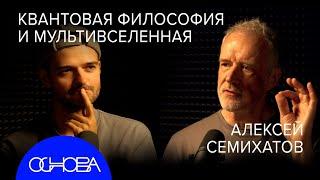 КВАНТОВАЯ ФИЛОСОФИЯ И МУЛЬТИВСЕЛЕННАЯ

АЛЕКСЕЙ СЕМИХАТОВ

ОСНОВА